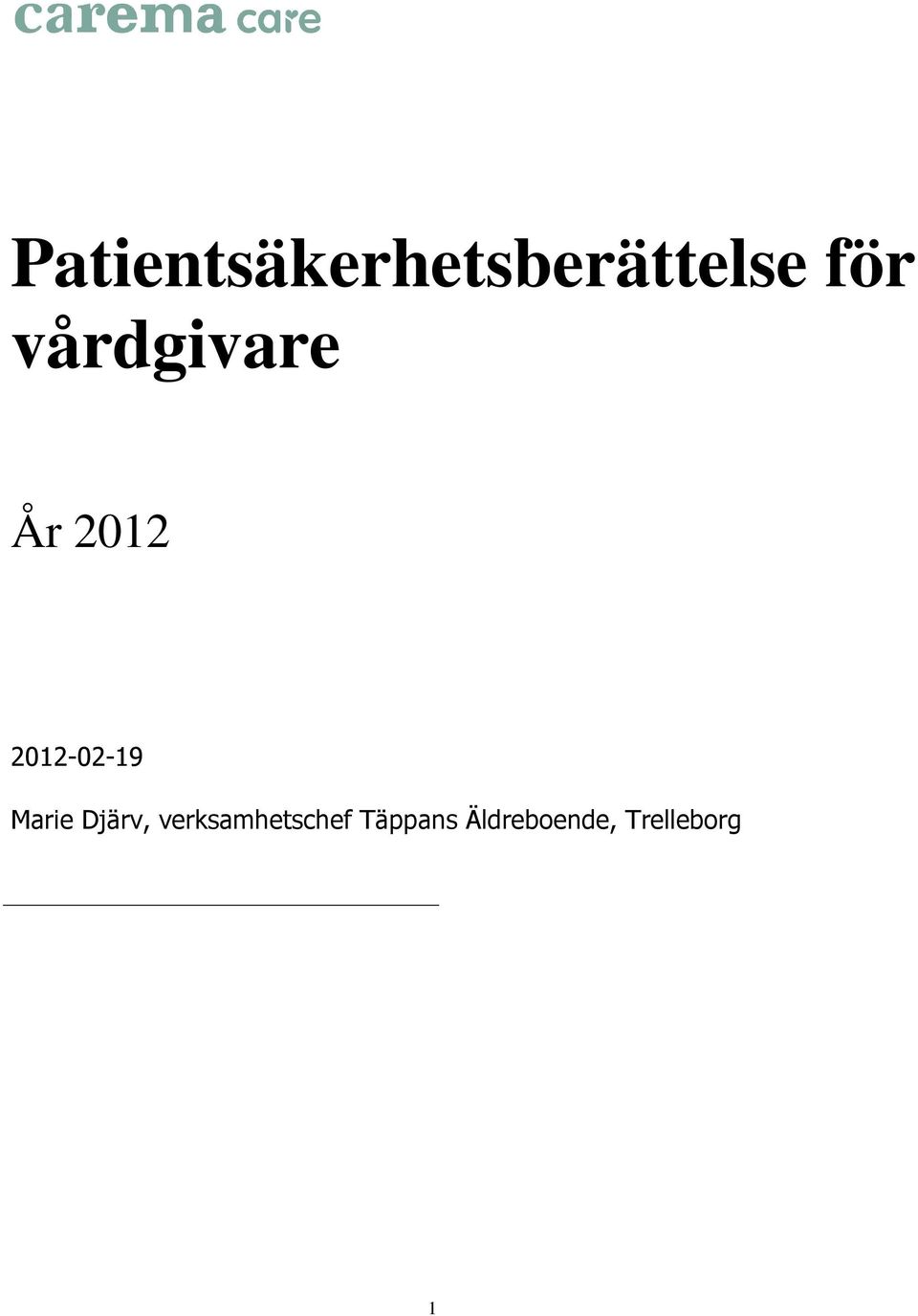 carema care

Patientsäkerhetsberättelse för vårdgivare

År 2012

2012-02-19

Marie Djärv, verksamhetschef Täppans Äldreboende, Trelleborg

1